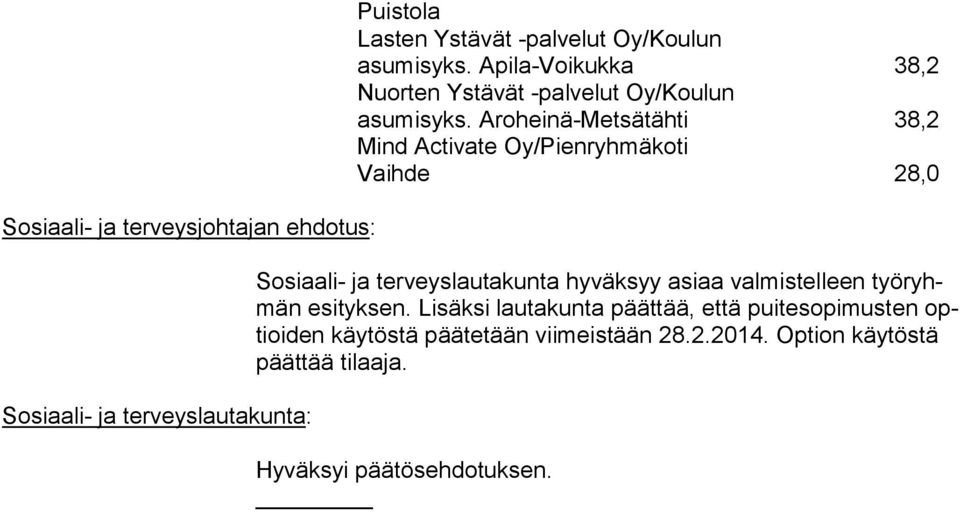 Puistola
Lasten Ystävät -palvelut Oy/Koulun asumisyks. Apila-Voikukka 38,2
Nuorten Ystävät -palvelut Oy/Koulun asumisyks. Aroheinä-Metsätähti 38,2
Mind Activate Oy/Pienryhmäkoti Vaihde 28,0

Sosiaali- ja terveysjohtajan ehdotus:

Sosiaali- ja terveyslautakunta hyväksyy asiaa valmistelleen työryhmän esityksen. Lisäksi lautakunta päättää, että puitesopimusten optioiden käytöstä päätetään viimeistään 28.2.2014. Option käytöstä päättää tilaaja.

Sosiaali- ja terveyslautakunta:

Hyväksyi päätösehdotuksen.